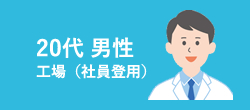 20代 男性
工場（社員登用）